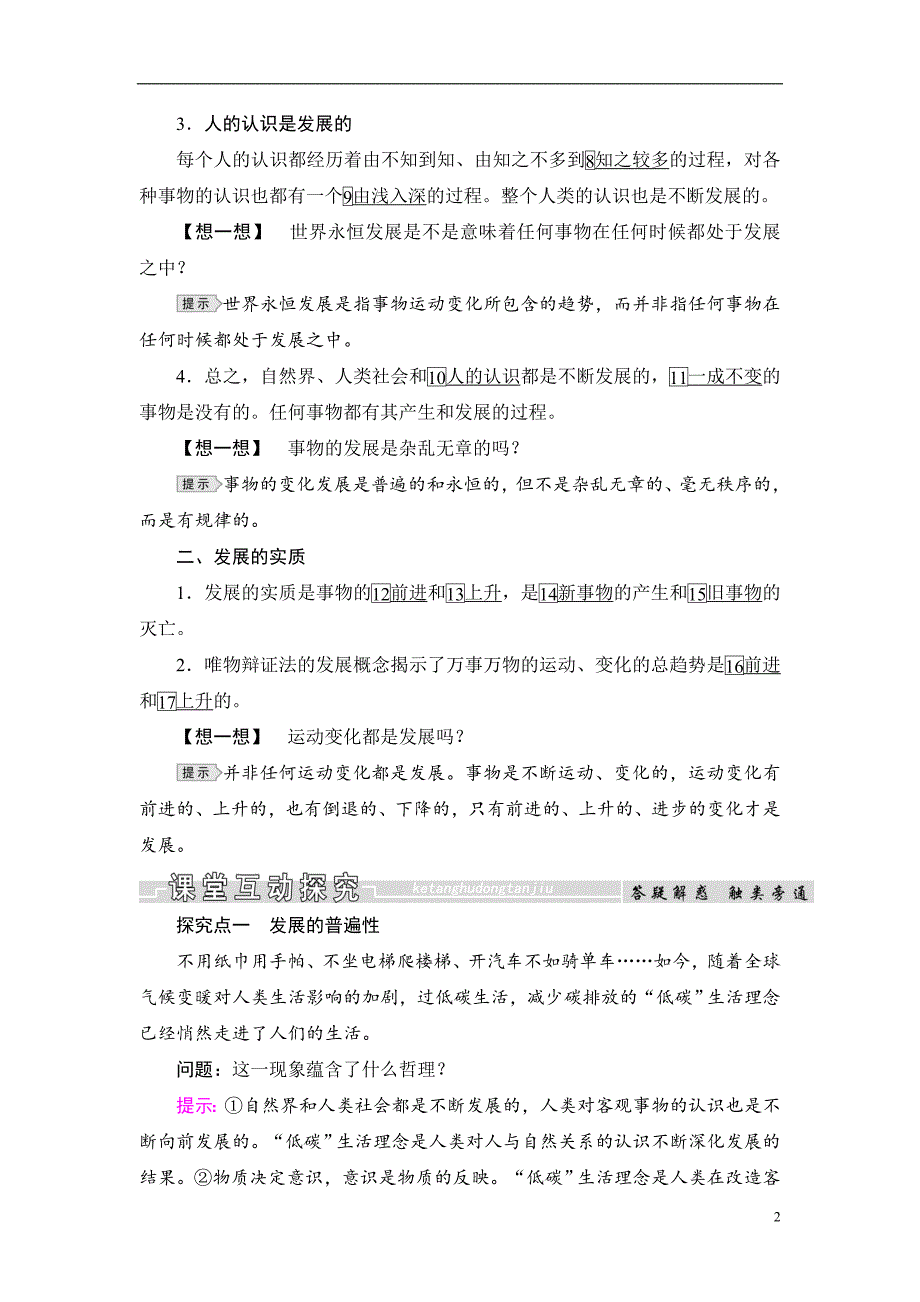 3．人的认识是发展的

每个人的认识都经历着由不知到知、由知之不多到8知之较多的过程，对各种事物的认识也都有一个9由浅入深的过程。整个人类的认识也是不断发展的。

【想一想】　世界永恒发展是不是意味着任何事物在任何时候都处于发展之中？

提示 世界永恒发展是指事物运动变化所包含的趋势，而并非指任何事物在任何时候都处于发展之中。

4．总之，自然界、人类社会和10人的认识都是不断发展的，11一成不变的事物是没有的。任何事物都有其产生和发展的过程。

【想一想】　事物的发展是杂乱无章的吗？

提示 事物的变化发展是普遍的和永恒的，但不是杂乱无章的、毫无秩序的，而是有规律的。

二、发展的实质

1．发展的实质是事物的12前进和13上升，是14新事物的产生和15旧事物的灭亡。

2．唯物辩证法的发展概念揭示了万事万物的运动、变化的总趋势是16前进和17上升的。

【想一想】　运动变化都是发展吗？

提示 并非任何运动变化都是发展。事物是不断运动、变化的，运动变化有前进的、上升的，也有倒退的、下降的，只有前进的、上升的、进步的变化才是发展。

课堂互动探究 ketanghudongtanjiu 答疑解惑　触类旁通

探究点一　发展的普遍性

不用纸巾用手帕、不坐电梯爬楼梯、开汽车不如骑单车……如今，随着全球气候变暖对人类生活影响的加剧，过低碳生活，减少碳排放的“低碳”生活理念已经悄然走进了人们的生活。

问题：这一现象蕴含了什么哲理？

提示: ①自然界和人类社会都是不断发展的，人类对客观事物的认识也是不断向前发展的。“低碳”生活理念是人类对人与自然关系的认识不断深化发展的结果。②物质决定意识，意识是物质的反映。“低碳”生活理念是人类在改造客

2